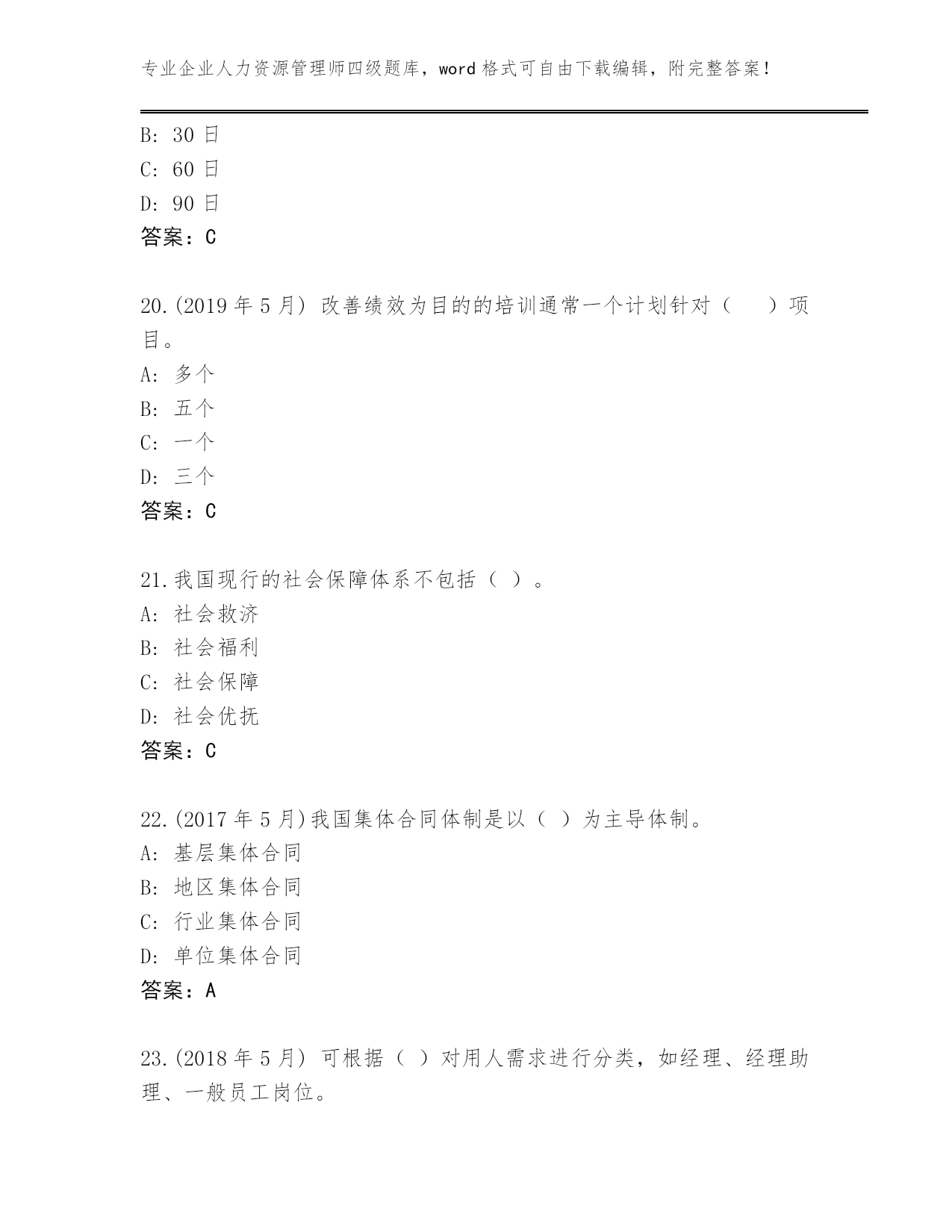 专业企业人力资源管理师四级题库，word 格式可自由下载编辑，附完整答案！

B: 30 日
C: 60 日
D: 90 日
答案：C

20.(2019 年 5 月) 改善绩效为目的的培训通常一个计划针对（　　）项目。
A: 多个
B: 五个
C: 一个
D: 三个
答案：C

21.我国现行的社会保障体系不包括（ ）。
A: 社会救济
B: 社会福利
C: 社会保障
D: 社会优抚
答案：C

22.(2017 年 5 月)我国集体合同体制是以（ ）为主导体制。
A: 基层集体合同
B: 地区集体合同
C: 行业集体合同
D: 单位集体合同
答案：A

23.(2018 年 5 月) 可根据（ ）对用人需求进行分类，如经理、经理助理、一般员工岗位。